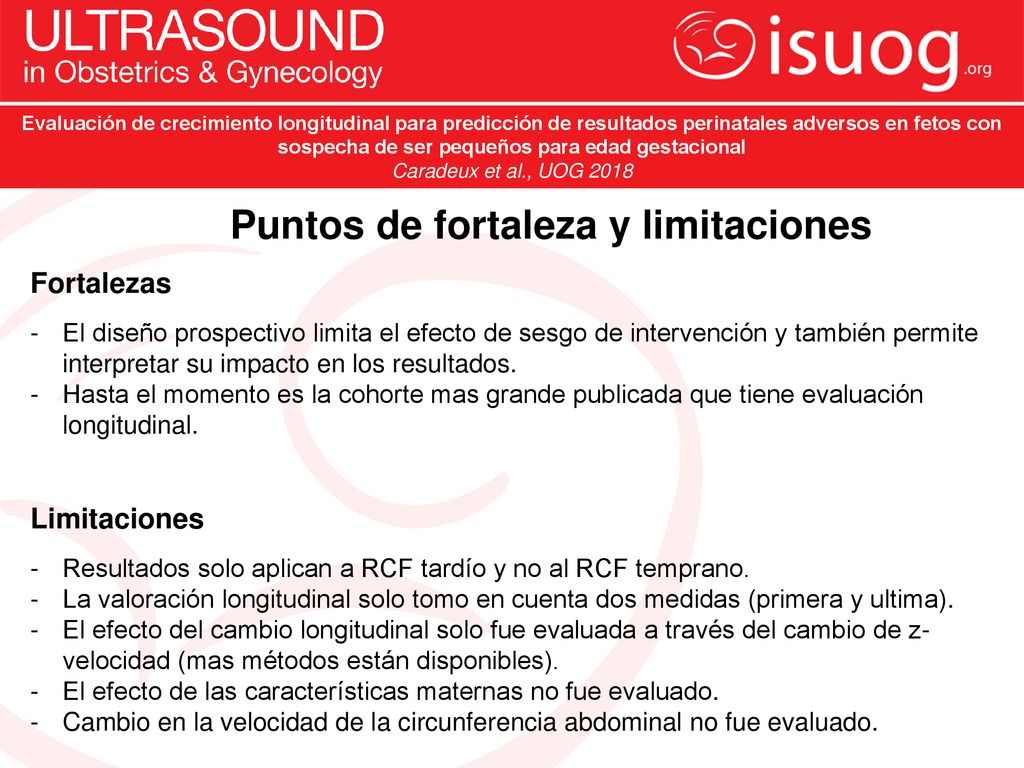 ULTRASOUND
in Obstetrics & Gynecology

isuog.org

Evaluación de crecimiento longitudinal para predicción de resultados perinatales adversos en fetos con sospecha de ser pequeños para edad gestacional
Caradeux et al., UOG 2018

Puntos de fortaleza y limitaciones

Fortalezas

- El diseño prospectivo limita el efecto de sesgo de intervención y también permite interpretar su impacto en los resultados.
- Hasta el momento es la cohorte mas grande publicada que tiene evaluación longitudinal.

Limitaciones

- Resultados solo aplican a RCF tardío y no al RCF temprano.
- La valoración longitudinal solo tomo en cuenta dos medidas (primera y ultima).
- El efecto del cambio longitudinal solo fue evaluada a través del cambio de z-velocidad (mas métodos están disponibles).
- El efecto de las características maternas no fue evaluado.
- Cambio en la velocidad de la circunferencia abdominal no fue evaluado.